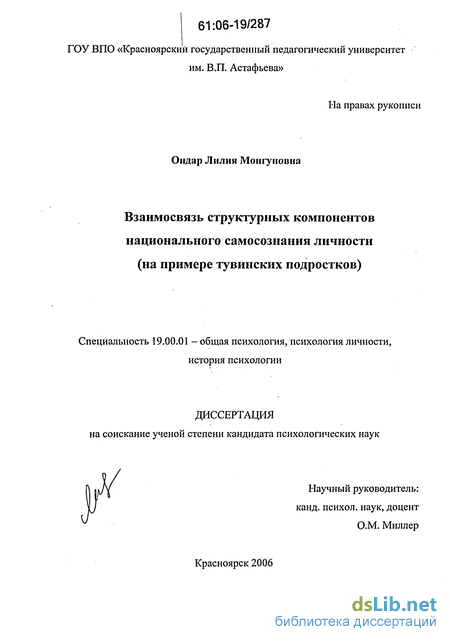 61:06-19/287

ГОУ ВПО «Красноярский государственный педагогический университет им. В.П. Астафьева»

На правах рукописи

Ондар Лилия Монгуновна

Взаимосвязь структурных компонентов национального самосознания личности (на примере тувинских подростков)

Специальность 19.00.01 – общая психология, психология личности, история психологии

ДИССЕРТАЦИЯ
на соискание ученой степени кандидата психологических наук

Научный руководитель:
канд. психол. наук, доцент
О.М. Миллер

Красноярск 2006

dsLib.net
библиотека диссертаций